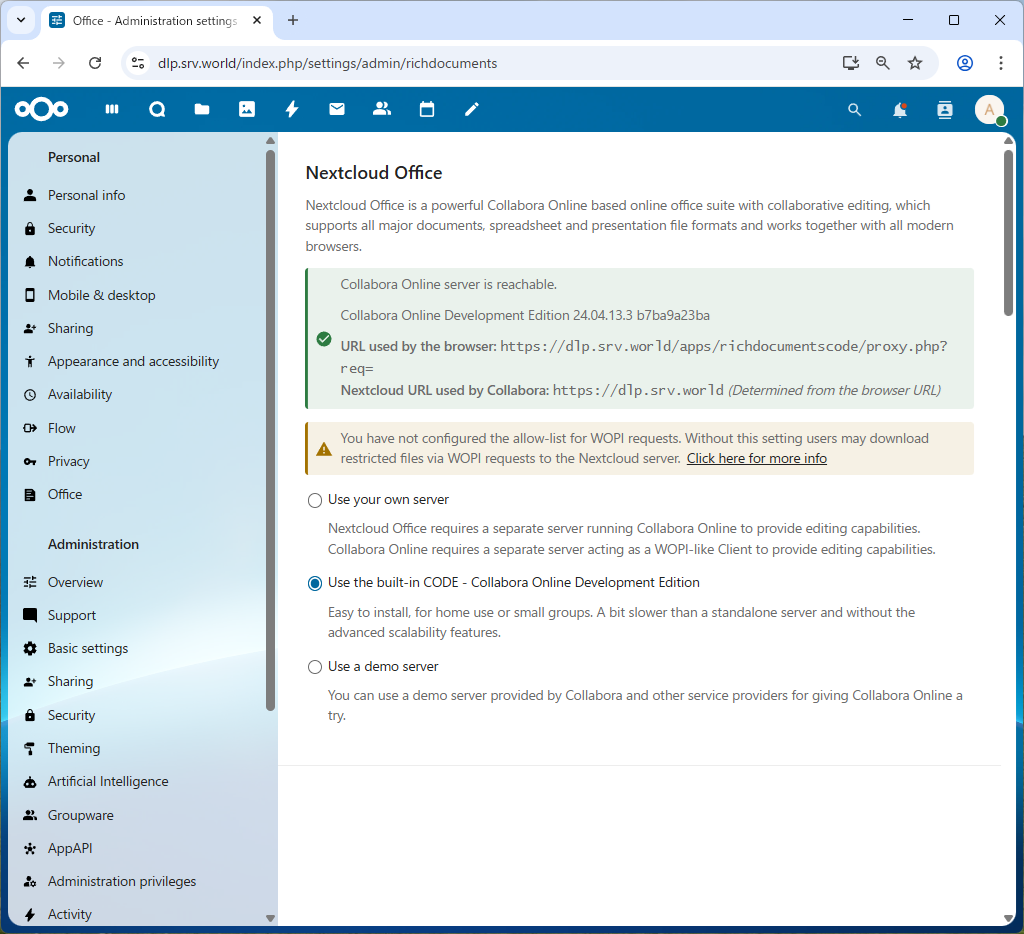 Office - Administration settings

dlp.srv.world/index.php/settings/admin/richdocuments

A

Personal
Personal info
Security
Notifications
Mobile & desktop
Sharing
Appearance and accessibility
Availability
Flow
Privacy
Office

Administration
Overview
Support
Basic settings
Sharing
Security
Theming
Artificial Intelligence
Groupware
AppAPI
Administration privileges
Activity

Nextcloud Office

Nextcloud Office is a powerful Collabora Online based online office suite with collaborative editing, which supports all major documents, spreadsheet and presentation file formats and works together with all modern browsers.

Collabora Online server is reachable.

Collabora Online Development Edition 24.04.13.3 b7ba9a23ba

URL used by the browser: https://dlp.srv.world/apps/richdocumentscode/proxy.php?req=

Nextcloud URL used by Collabora: https://dlp.srv.world (Determined from the browser URL)

You have not configured the allow-list for WOPI requests. Without this setting users may download restricted files via WOPI requests to the Nextcloud server. Click here for more info

Use your own server

Nextcloud Office requires a separate server running Collabora Online to provide editing capabilities. Collabora Online requires a separate server acting as a WOPI-like Client to provide editing capabilities.

Use the built-in CODE - Collabora Online Development Edition

Easy to install, for home use or small groups. A bit slower than a standalone server and without the advanced scalability features.

Use a demo server

You can use a demo server provided by Collabora and other service providers for giving Collabora Online a try.